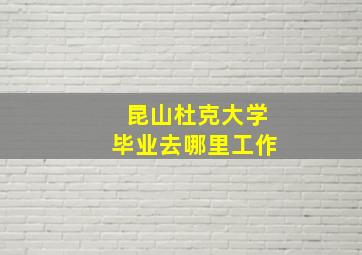 昆山杜克大学
毕业去哪里工作